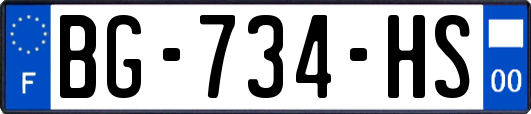 F
BG-734-HS
00